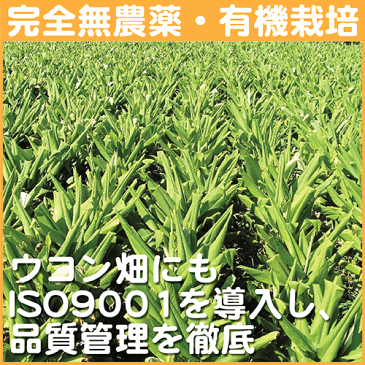 完全無農薬・有機栽培

ウコン畑にも
ISO9001を導入し、
品質管理を徹底